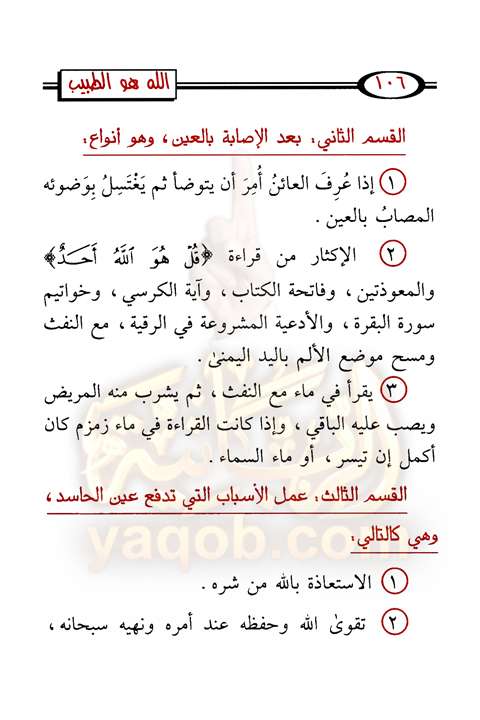 ١٠٦ الله هو الطبيب

القسم الثاني: بعد الإصابة بالعين، وهو أنواع:

١ إذا عُرِفَ العائنُ أُمِرَ أن يتوضأ ثم يَغْتَسِلُ بِوَضوئه المصابُ بالعين.

٢ الإكثار من قراءة ﴿قُلْ هُوَ ٱللَّهُ أَحَدٌ﴾ والمعوذتين، وفاتحة الكتاب، وآية الكرسي، وخواتيم سورة البقرة، والأدعية المشروعة في الرقية، مع النفث ومسح موضع الألم باليد اليمنىٰ.

٣ يقرأ في ماء مع النفث، ثم يشرب منه المريض ويصب عليه الباقي، وإذا كانت القراءة في ماء زمزم كان أكمل إن تيسر، أو ماء السماء.

القسم الثالث: عمل الأسباب التي تدفع عين الحاسد، وهي كالتالي:

١ الاستعاذة بالله من شره.

٢ تقوىٰ الله وحفظه عند أمره ونهيه سبحانه،

yaqob.com